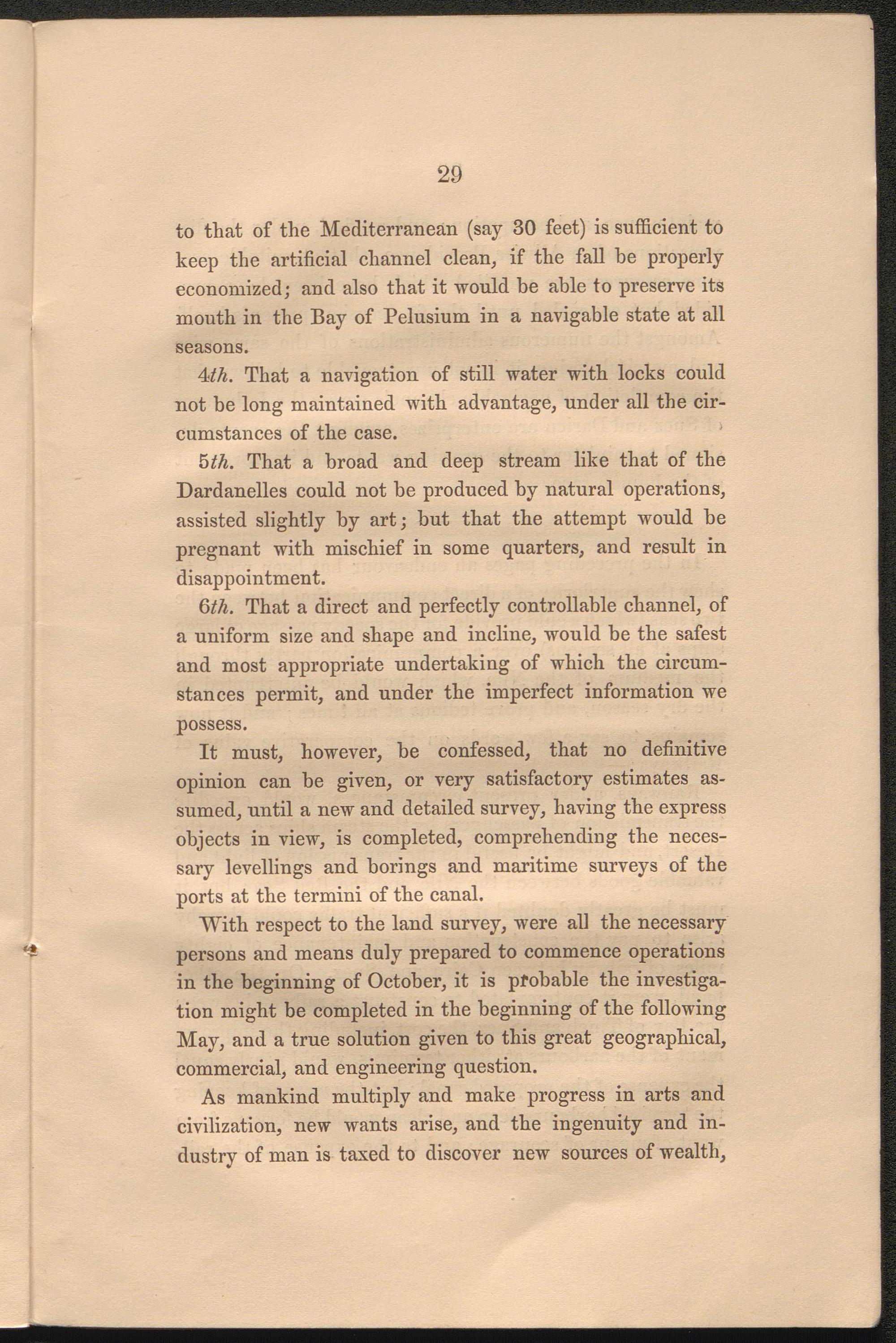 29

to that of the Mediterranean (say 30 feet) is sufficient to keep the artificial channel clean, if the fall be properly economized; and also that it would be able to preserve its mouth in the Bay of Pelusium in a navigable state at all seasons.

4th. That a navigation of still water with locks could not be long maintained with advantage, under all the circumstances of the case.

5th. That a broad and deep stream like that of the Dardanelles could not be produced by natural operations, assisted slightly by art; but that the attempt would be pregnant with mischief in some quarters, and result in disappointment.

6th. That a direct and perfectly controllable channel, of a uniform size and shape and incline, would be the safest and most appropriate undertaking of which the circumstances permit, and under the imperfect information we possess.

It must, however, be confessed, that no definitive opinion can be given, or very satisfactory estimates assumed, until a new and detailed survey, having the express objects in view, is completed, comprehending the necessary levellings and borings and maritime surveys of the ports at the termini of the canal.

With respect to the land survey, were all the necessary persons and means duly prepared to commence operations in the beginning of October, it is probable the investigation might be completed in the beginning of the following May, and a true solution given to this great geographical, commercial, and engineering question.

As mankind multiply and make progress in arts and civilization, new wants arise, and the ingenuity and industry of man is taxed to discover new sources of wealth,